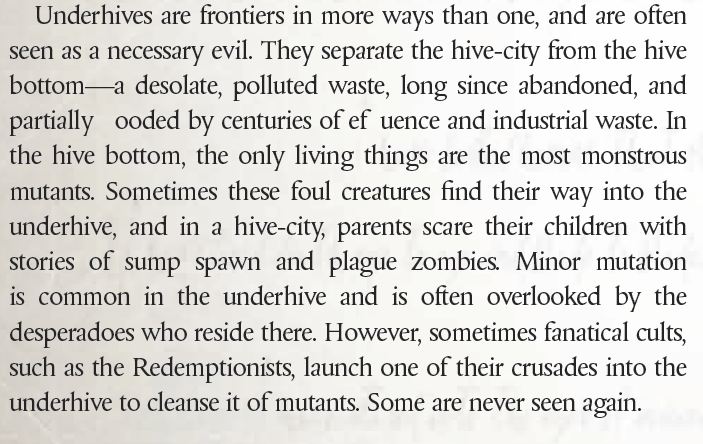 Underhives are frontiers in more ways than one, and are often seen as a necessary evil. They separate the hive-city from the hive bottom—a desolate, polluted waste, long since abandoned, and partially  ooded by centuries of ef uence and industrial waste. In the hive bottom, the only living things are the most monstrous mutants. Sometimes these foul creatures find their way into the underhive, and in a hive-city, parents scare their children with stories of sump spawn and plague zombies. Minor mutation is common in the underhive and is often overlooked by the desperadoes who reside there. However, sometimes fanatical cults, such as the Redemptionists, launch one of their crusades into the underhive to cleanse it of mutants. Some are never seen again.